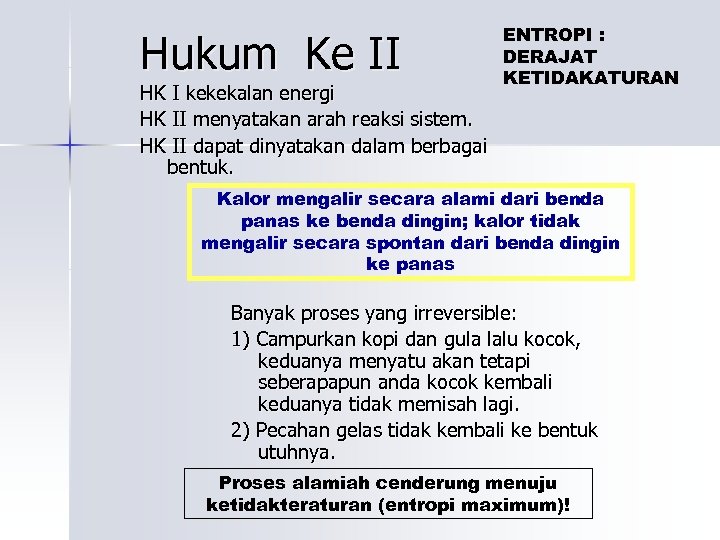 Hukum Ke II

ENTROPI : DERAJAT KETIDAKATURAN

HK I kekekalan energi

HK II menyatakan arah reaksi sistem.

HK II dapat dinyatakan dalam berbagai bentuk.

Kalor mengalir secara alami dari benda panas ke benda dingin; kalor tidak mengalir secara spontan dari benda dingin ke panas

Banyak proses yang irreversible:

1) Campurkan kopi dan gula lalu kocok, keduanya menyatu akan tetapi seberapapun anda kocok kembali keduanya tidak memisah lagi.

2) Pecahan gelas tidak kembali ke bentuk utuhnya.

Proses alamiah cenderung menuju ketidakteraturan (entropi maximum)!